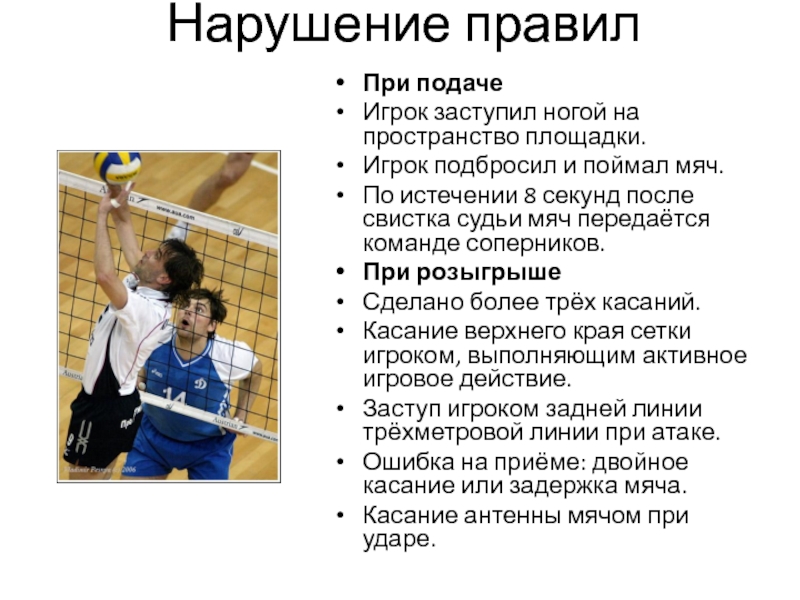 Нарушение правил

• При подаче
• Игрок заступил ногой на пространство площадки.
• Игрок подбросил и поймал мяч.
• По истечении 8 секунд после свистка судьи мяч передаётся команде соперников.
• При розыгрыше
• Сделано более трёх касаний.
• Касание верхнего края сетки игроком, выполняющим активное игровое действие.
• Заступ игроком задней линии трёхметровой линии при атаке.
• Ошибка на приёме: двойное касание или задержка мяча.
• Касание антенны мячом при ударе.